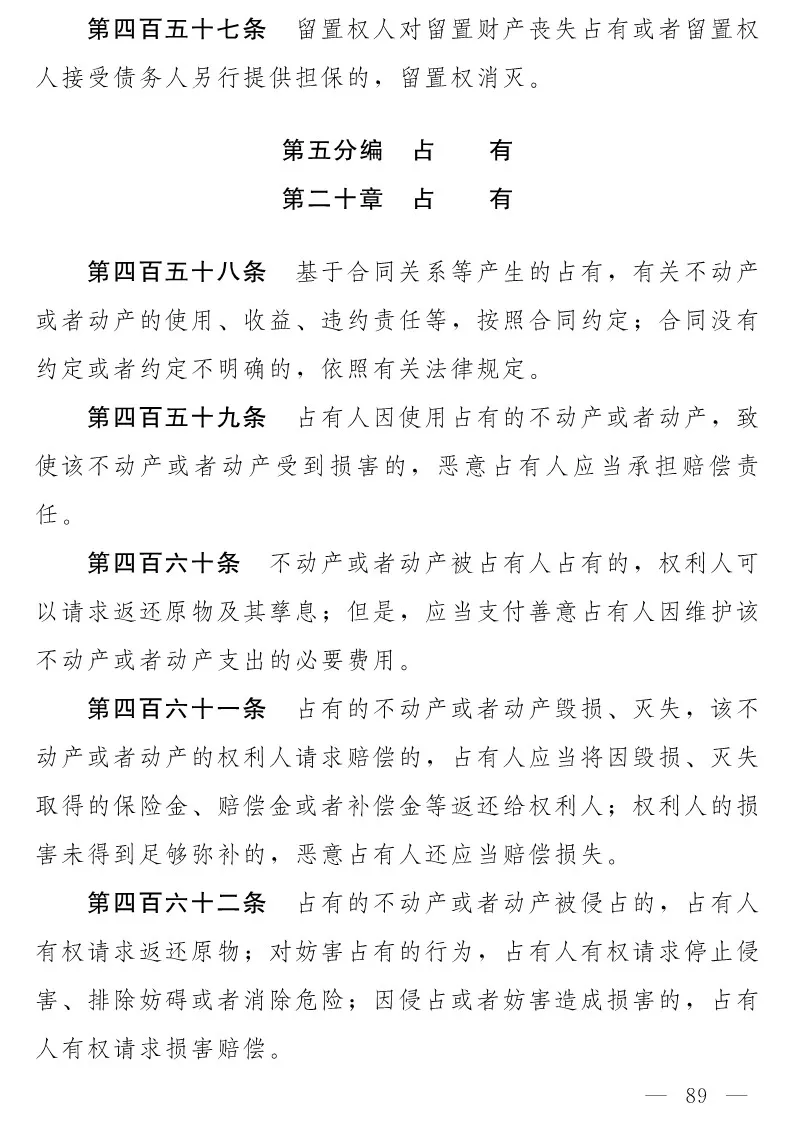 第四百五十七条　留置权人对留置财产丧失占有或者留置权人接受债务人另行提供担保的，留置权消灭。

第五分编　占　　有

第二十章　占　　有

第四百五十八条　基于合同关系等产生的占有，有关不动产或者动产的使用、收益、违约责任等，按照合同约定；合同没有约定或者约定不明确的，依照有关法律规定。

第四百五十九条　占有人因使用占有的不动产或者动产，致使该不动产或者动产受到损害的，恶意占有人应当承担赔偿责任。

第四百六十条　不动产或者动产被占有人占有的，权利人可以请求返还原物及其孳息；但是，应当支付善意占有人因维护该不动产或者动产支出的必要费用。

第四百六十一条　占有的不动产或者动产毁损、灭失，该不动产或者动产的权利人请求赔偿的，占有人应当将因毁损、灭失取得的保险金、赔偿金或者补偿金等返还给权利人；权利人的损害未得到足够弥补的，恶意占有人还应当赔偿损失。

第四百六十二条　占有的不动产或者动产被侵占的，占有人有权请求返还原物；对妨害占有的行为，占有人有权请求停止侵害、排除妨碍或者消除危险；因侵占或者妨害造成损害的，占有人有权请求损害赔偿。

— 89 —